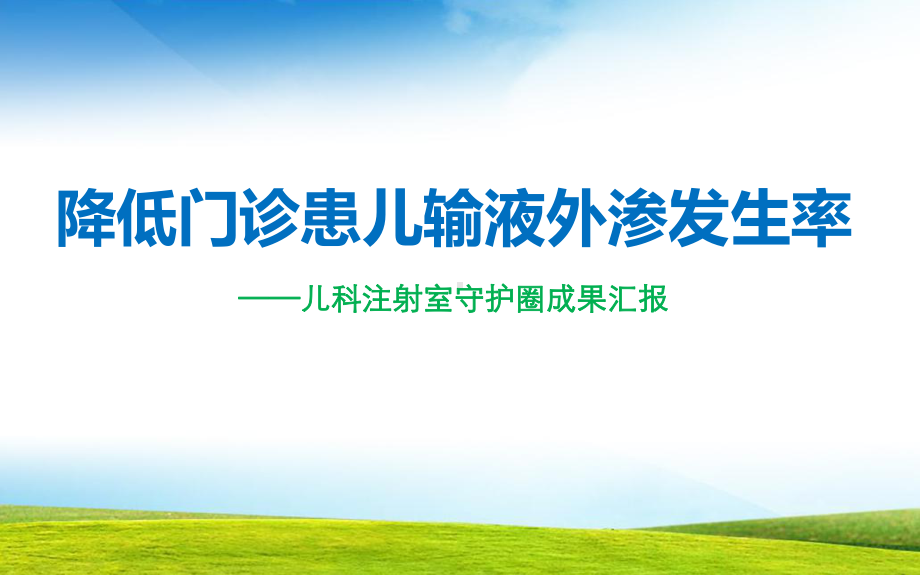 降低门诊患儿输液外渗发生率

——儿科注射室守护圈成果汇报